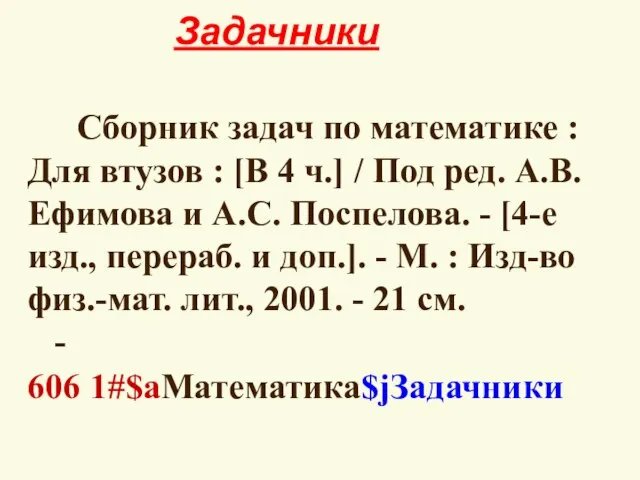 Задачники

Сборник задач по математике : Для втузов : [В 4 ч.] / Под ред. А.В. Ефимова и А.С. Поспелова. - [4-е изд., перераб. и доп.]. - М. : Изд-во физ.-мат. лит., 2001. - 21 см.
-
606 1#$aМатематика$jЗадачники